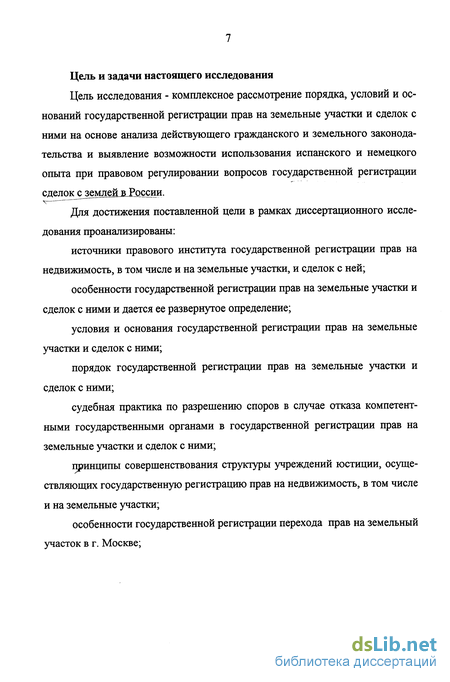 7

Цель и задачи настоящего исследования

Цель исследования - комплексное рассмотрение порядка, условий и оснований государственной регистрации прав на земельные участки и сделок с ними на основе анализа действующего гражданского и земельного законодательства и выявление возможности использования испанского и немецкого опыта при правовом регулировании вопросов государственной регистрации сделок с землей в России.

Для достижения поставленной цели в рамках диссертационного исследования проанализированы:

источники правового института государственной регистрации прав на недвижимость, в том числе и на земельные участки, и сделок с ней;

особенности государственной регистрации прав на земельные участки и сделок с ними и дается ее развернутое определение;

условия и основания государственной регистрации прав на земельные участки и сделок с ними;

порядок государственной регистрации прав на земельные участки и сделок с ними;

судебная практика по разрешению споров в случае отказа компетентными государственными органами в государственной регистрации прав на земельные участки и сделок с ними;

принципы совершенствования структуры учреждений юстиции, осуществляющих государственную регистрацию прав на недвижимость, в том числе и на земельные участки;

особенности государственной регистрации перехода прав на земельный участок в г. Москве;

dsLib.net
библиотека диссертаций